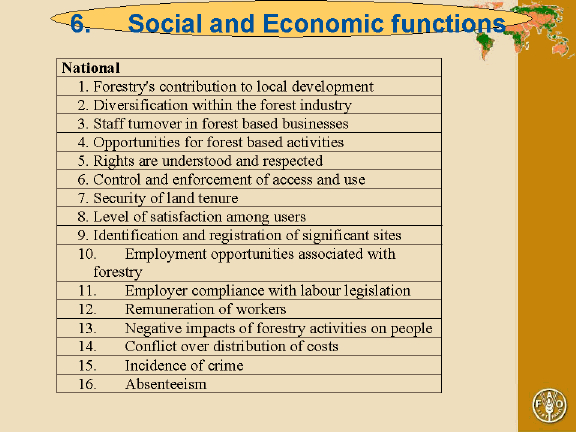 6. Social and Economic functions

| National |
|---|
| 1. Forestry's contribution to local development |
| 2. Diversification within the forest industry |
| 3. Staff turnover in forest based businesses |
| 4. Opportunities for forest based activities |
| 5. Rights are understood and respected |
| 6. Control and enforcement of access and use |
| 7. Security of land tenure |
| 8. Level of satisfaction among users |
| 9. Identification and registration of significant sites |
| 10. Employment opportunities associated with forestry |
| 11. Employer compliance with labour legislation |
| 12. Remuneration of workers |
| 13. Negative impacts of forestry activities on people |
| 14. Conflict over distribution of costs |
| 15. Incidence of crime |
| 16. Absenteeism |

FAO